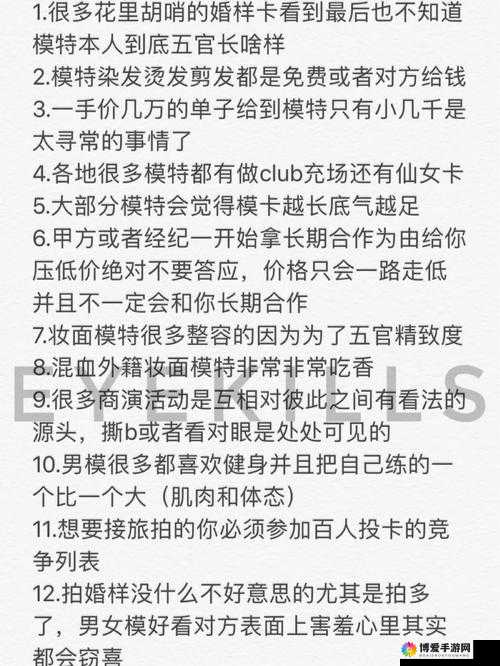 1.很多花里胡哨的婚样卡看到最后也不知道模特本人到底五官长啥样
2.模特染发烫发剪发都是免费或者对方给钱
3.一手价几万的单子给到模特只有小几千是太寻常的事情了
4.各地很多模特都有做club充场还有仙女卡
5.大部分模特会觉得模卡越长底气越足
6.甲方或者经纪一开始拿长期合作为由给你压低价绝对不要答应，价格只会一路走低并且不一定会和你长期合作
7.妆面模特很多整容的因为为了五官精致度
8.混血外籍妆面模特非常非常吃香
9.很多商演活动是互相对彼此之间有看法的源头，撕b或者看对眼是处处可见的
10.男模很多都喜欢健身并且把自己练的一个比一个大（肌肉和体态）
11.想要接旅拍的你必须参加百人投卡的竞争列表
12.拍婚样没什么不好意思的尤其是拍多了，男女模好看对方表面上害羞心里其实都会窃喜

EYEKILLS

博爱手游网